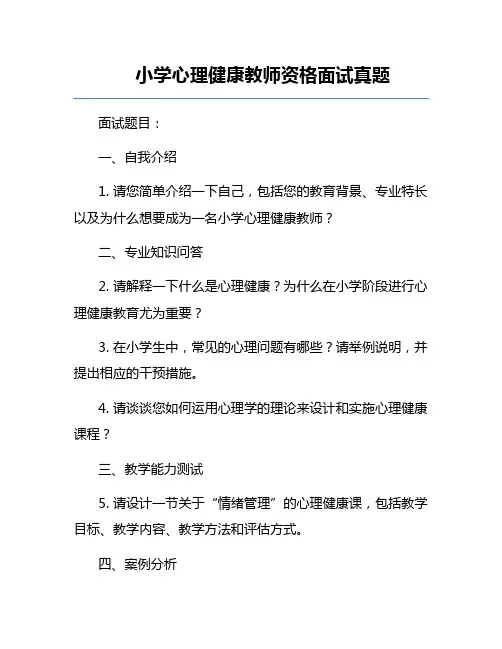 小学心理健康教师资格面试真题

面试题目：

一、自我介绍

1. 请您简单介绍一下自己，包括您的教育背景、专业特长以及为什么想要成为一名小学心理健康教师？

二、专业知识问答

2. 请解释一下什么是心理健康？为什么在小学阶段进行心理健康教育尤为重要？

3. 在小学生中，常见的心理问题有哪些？请举例说明，并提出相应的干预措施。

4. 请谈谈您如何运用心理学的理论来设计和实施心理健康课程？

三、教学能力测试

5. 请设计一节关于“情绪管理”的心理健康课，包括教学目标、教学内容、教学方法和评估方式。

四、案例分析